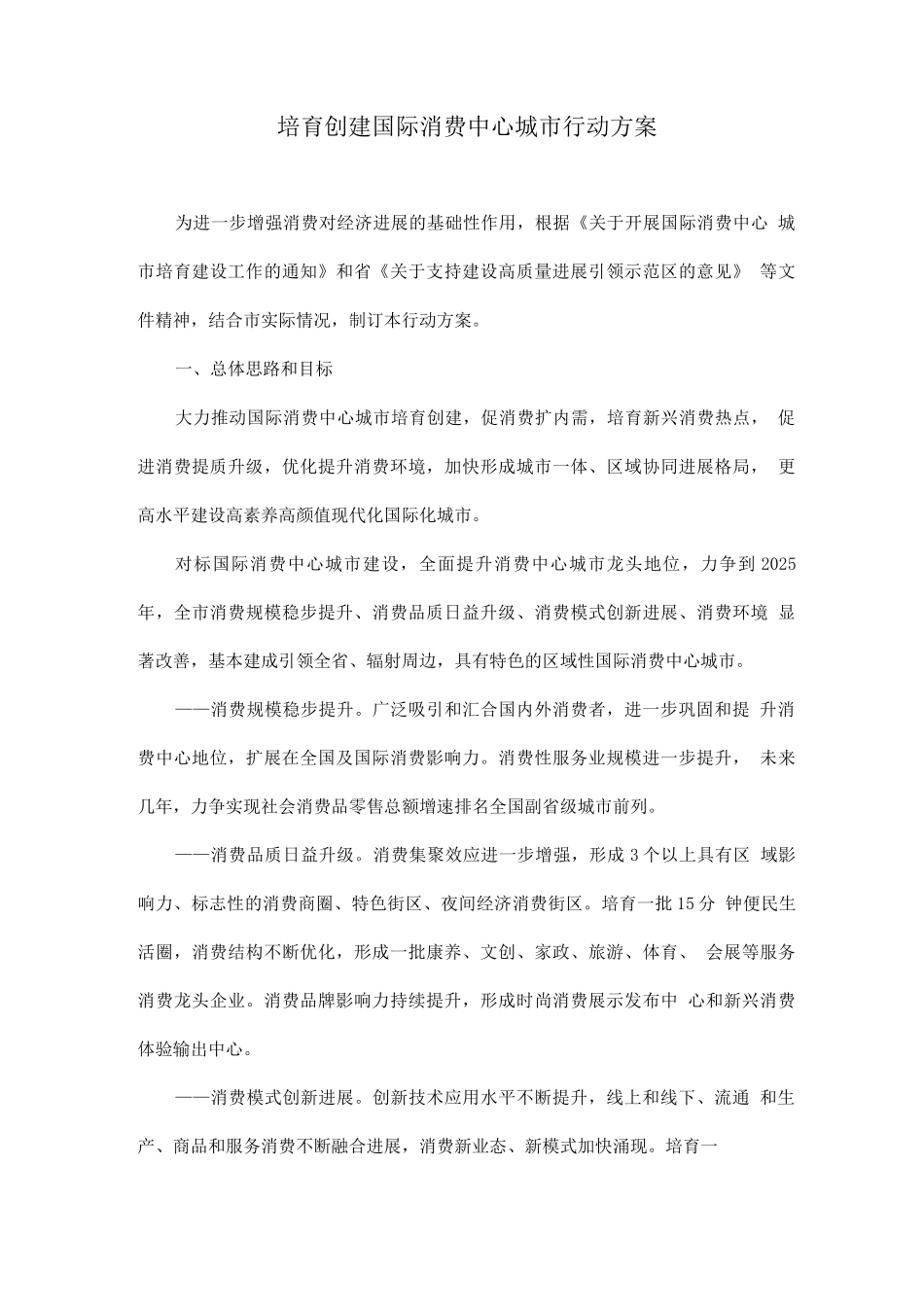 培育创建国际消费中心城市行动方案

为进一步增强消费对经济进展的基础性作用，根据《关于开展国际消费中心 城市培育建设工作的通知》和省《关于支持建设高质量进展引领示范区的意见》 等文件精神，结合市实际情况，制订本行动方案。

一、总体思路和目标

大力推动国际消费中心城市培育创建，促消费扩内需，培育新兴消费热点， 促进消费提质升级，优化提升消费环境，加快形成城市一体、区域协同进展格局， 更高水平建设高素养高颜值现代化国际化城市。

对标国际消费中心城市建设，全面提升消费中心城市龙头地位，力争到2025年，全市消费规模稳步提升、消费品质日益升级、消费模式创新进展、消费环境 显著改善，基本建成引领全省、辐射周边，具有特色的区域性国际消费中心城市。

——消费规模稳步提升。广泛吸引和汇合国内外消费者，进一步巩固和提 升消费中心地位，扩展在全国及国际消费影响力。消费性服务业规模进一步提升， 未来几年，力争实现社会消费品零售总额增速排名全国副省级城市前列。

——消费品质日益升级。消费集聚效应进一步增强，形成3个以上具有区 域影响力、标志性的消费商圈、特色街区、夜间经济消费街区。培育一批15分 钟便民生活圈，消费结构不断优化，形成一批康养、文创、家政、旅游、体育、 会展等服务消费龙头企业。消费品牌影响力持续提升，形成时尚消费展示发布中 心和新兴消费体验输出中心。

——消费模式创新进展。创新技术应用水平不断提升，线上和线下、流通 和生产、商品和服务消费不断融合进展，消费新业态、新模式加快涌现。培育一